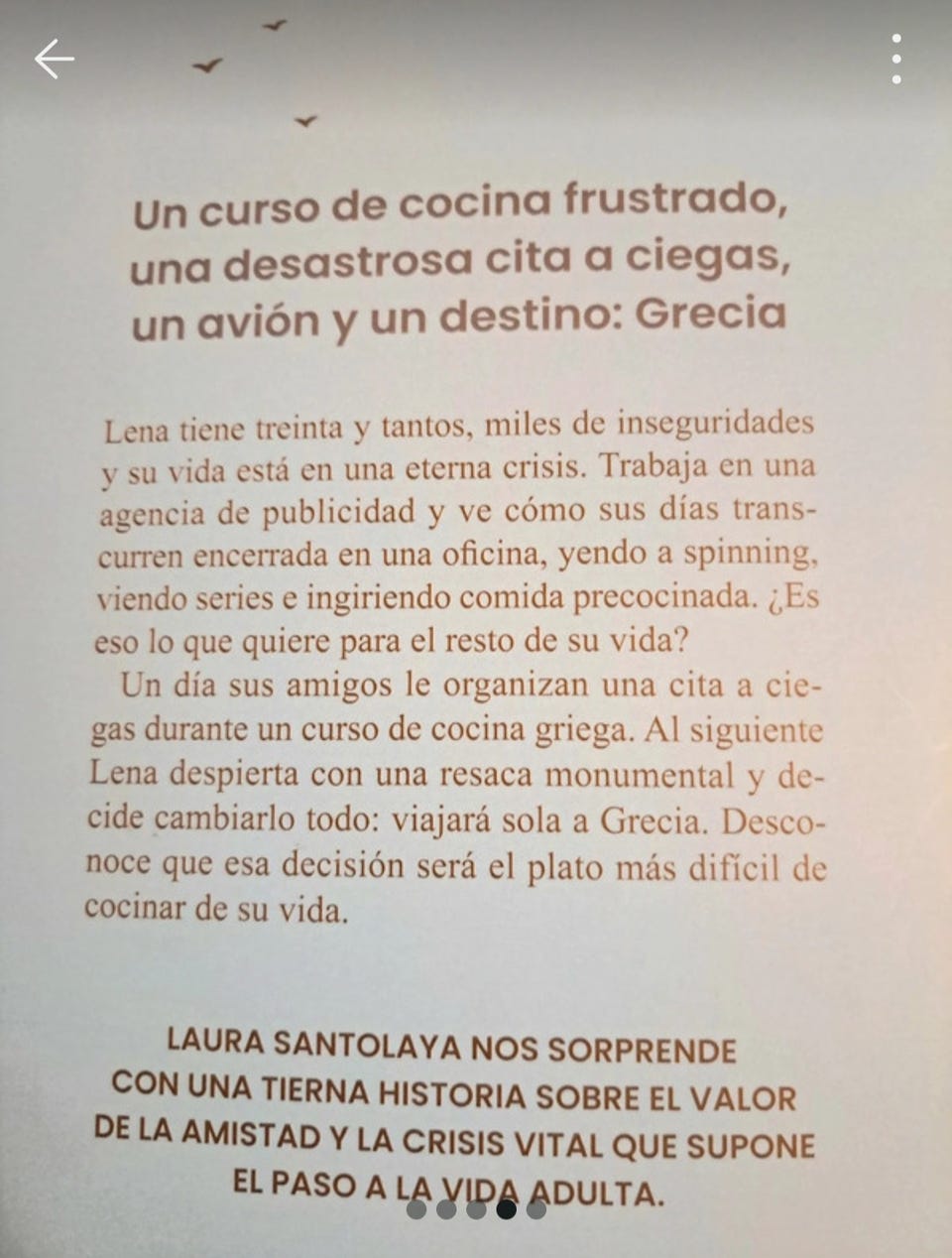 Un curso de cocina frustrado, una desastrosa cita a ciegas, un avión y un destino: Grecia

Lena tiene treinta y tantos, miles de inseguridades y su vida está en una eterna crisis. Trabaja en una agencia de publicidad y ve cómo sus días transcurren encerrada en una oficina, yendo a spinning, viendo series e ingiriendo comida precocinada. ¿Es eso lo que quiere para el resto de su vida?

Un día sus amigos le organizan una cita a ciegas durante un curso de cocina griega. Al siguiente Lena despierta con una resaca monumental y decide cambiarlo todo: viajará sola a Grecia. Desconoce que esa decisión será el plato más difícil de cocinar de su vida.

LAURA SANTOLAYA NOS SORPRENDE
CON UNA TIERNA HISTORIA SOBRE EL VALOR
DE LA AMISTAD Y LA CRISIS VITAL QUE SUPONE
EL PASO A LA VIDA ADULTA.